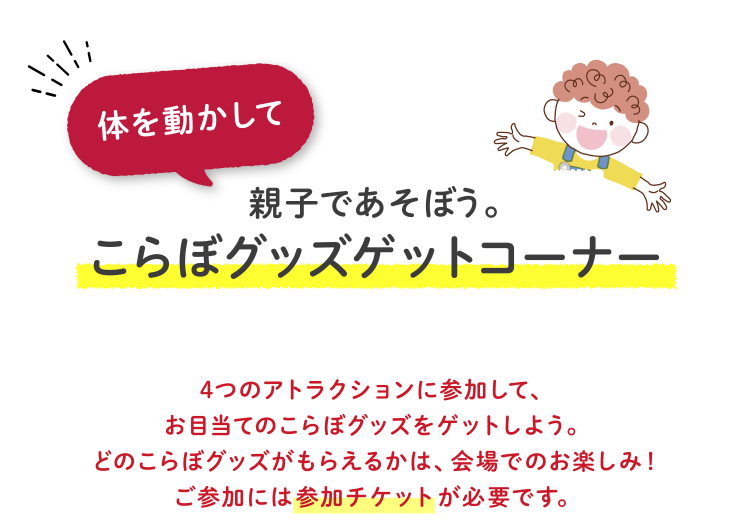 体を動かして

親子であそぼう。
こらぼグッズゲットコーナー

4つのアトラクションに参加して、
お目当てのこらぼグッズをゲットしよう。
どのこらぼグッズがもらえるかは、会場でのお楽しみ！
ご参加には参加チケットが必要です。